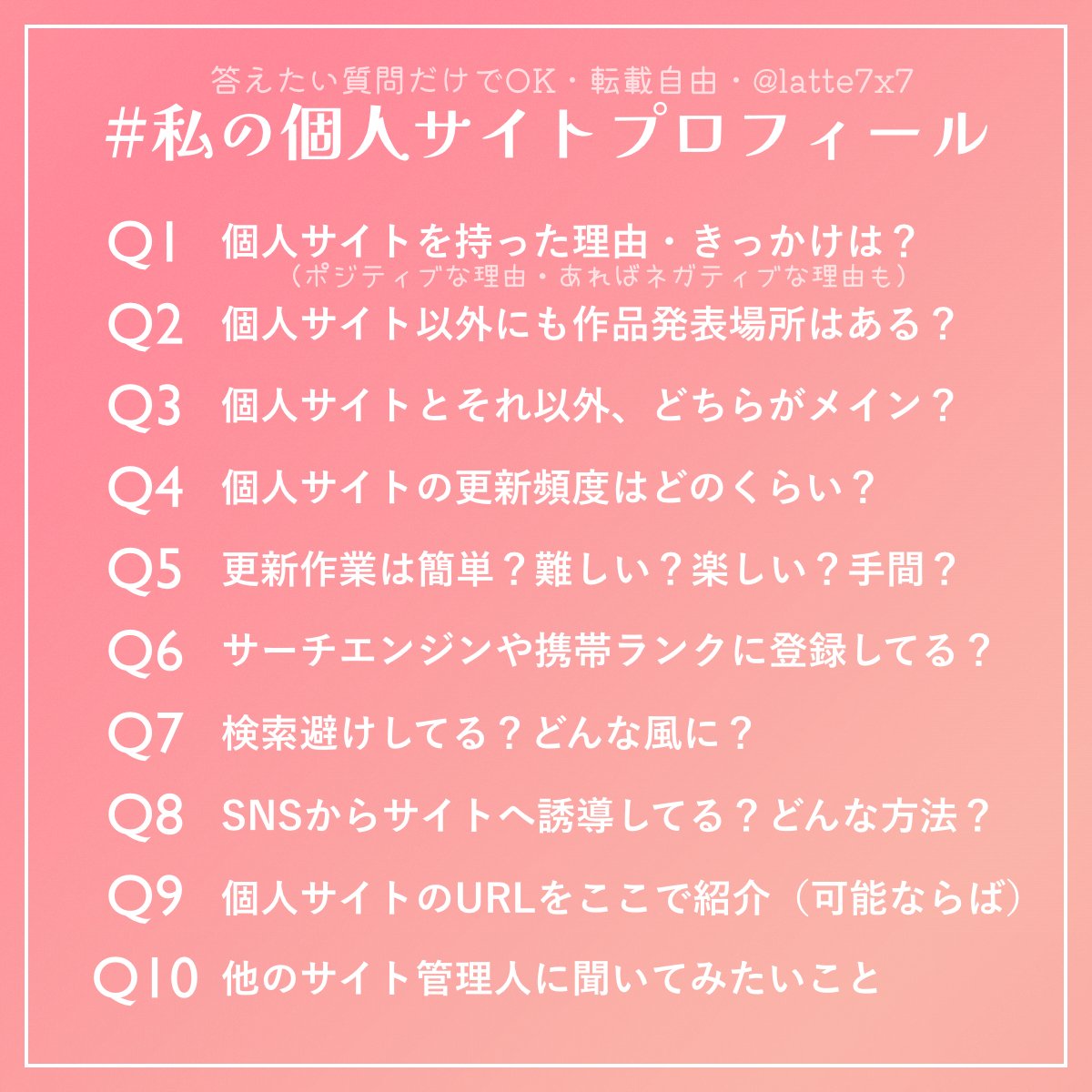 答えたい質問だけでOK・転載自由・@latte7x7
#私の個人サイトプロフィール

Q1 個人サイトを持った理由・きっかけは？
（ポジティブな理由・あればネガティブな理由も）

Q2 個人サイト以外にも作品発表場所はある？

Q3 個人サイトとそれ以外、どちらがメイン？

Q4 個人サイトの更新頻度はどのくらい？

Q5 更新作業は簡単？難しい？楽しい？手間？

Q6 サーチエンジンや携帯ランクに登録してる？

Q7 検索避けしてる？どんな風に？

Q8 SNSからサイトへ誘導してる？どんな方法？

Q9 個人サイトのURLをここで紹介（可能ならば）

Q10 他のサイト管理人に聞いてみたいこと